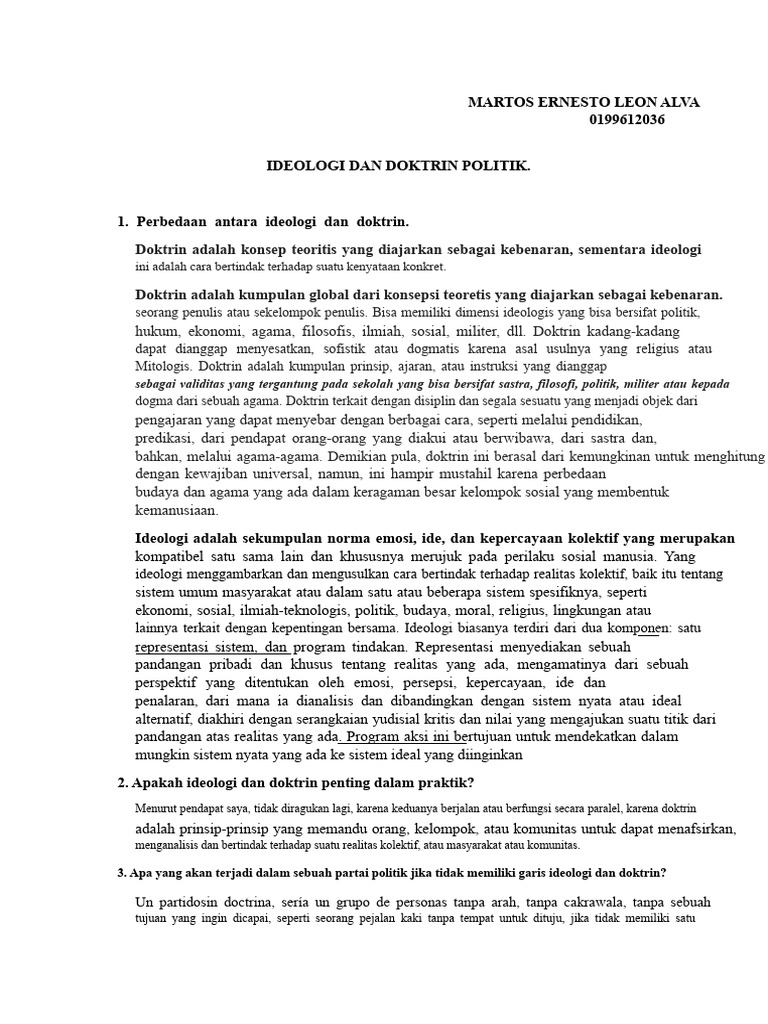 MARTOS ERNESTO LEON ALVA
0199612036

IDEOLOGI DAN DOKTRIN POLITIK.

1. Perbedaan antara ideologi dan doktrin.

Doktrin adalah konsep teoritis yang diajarkan sebagai kebenaran, sementara ideologi ini adalah cara bertindak terhadap suatu kenyataan konkret.

Doktrin adalah kumpulan global dari konsepsi teoretis yang diajarkan sebagai kebenaran. seorang penulis atau sekelompok penulis. Bisa memiliki dimensi ideologis yang bisa bersifat politik, hukum, ekonomi, agama, filosofis, ilmiah, sosial, militer, dll. Doktrin kadang-kadang dapat dianggap menyesatkan, sofistik atau dogmatis karena asal usulnya yang religius atau Mitologis. Doktrin adalah kumpulan prinsip, ajaran, atau instruksi yang dianggap sebagai validitas yang tergantung pada sekolah yang bisa bersifat sastra, filosofi, politik, militer atau kepada dogma dari sebuah agama. Doktrin terkait dengan disiplin dan segala sesuatu yang menjadi objek dari pengajaran yang dapat menyebar dengan berbagai cara, seperti melalui pendidikan, predikasi, dari pendapat orang-orang yang diakui atau berwibawa, dari sastra dan, bahkan, melalui agama-agama. Demikian pula, doktrin ini berasal dari kemungkinan untuk menghitung dengan kewajiban universal, namun, ini hampir mustahil karena perbedaan budaya dan agama yang ada dalam keragaman besar kelompok sosial yang membentuk kemanusiaan.

Ideologi adalah sekumpulan norma emosi, ide, dan kepercayaan kolektif yang merupakan kompatibel satu sama lain dan khususnya merujuk pada perilaku sosial manusia. Yang ideologi menggambarkan dan mengusulkan cara bertindak terhadap realitas kolektif, baik itu tentang sistem umum masyarakat atau dalam satu atau beberapa sistem spesifiknya, seperti ekonomi, sosial, ilmiah-teknologis, politik, budaya, moral, religius, lingkungan atau lainnya terkait dengan kepentingan bersama. Ideologi biasanya terdiri dari dua komponen: satu representasi sistem, dan program tindakan. Representasi menyediakan sebuah pandangan pribadi dan khusus tentang realitas yang ada, mengamatinya dari sebuah perspektif yang ditentukan oleh emosi, persepsi, kepercayaan, ide dan penalaran, dari mana ia dianalisis dan dibandingkan dengan sistem nyata atau ideal alternatif, diakhiri dengan serangkaian yudisial kritis dan nilai yang mengajukan suatu titik dari pandangan atas realitas yang ada. Program aksi ini bertujuan untuk mendekatkan dalam mungkin sistem nyata yang ada ke sistem ideal yang diinginkan

2. Apakah ideologi dan doktrin penting dalam praktik?

Menurut pendapat saya, tidak diragukan lagi, karena keduanya berjalan atau berfungsi secara paralel, karena doktrin adalah prinsip-prinsip yang memandu orang, kelompok, atau komunitas untuk dapat menafsirkan, menganalisis dan bertindak terhadap suatu realitas kolektif, atau masyarakat atau komunitas.

3. Apa yang akan terjadi dalam sebuah partai politik jika tidak memiliki garis ideologi dan doktrin?

Un partidosin doctrina, sería un grupo de personas tanpa arah, tanpa cakrawala, tanpa sebuah tujuan yang ingin dicapai, seperti seorang pejalan kaki tanpa tempat untuk dituju, jika tidak memiliki satu